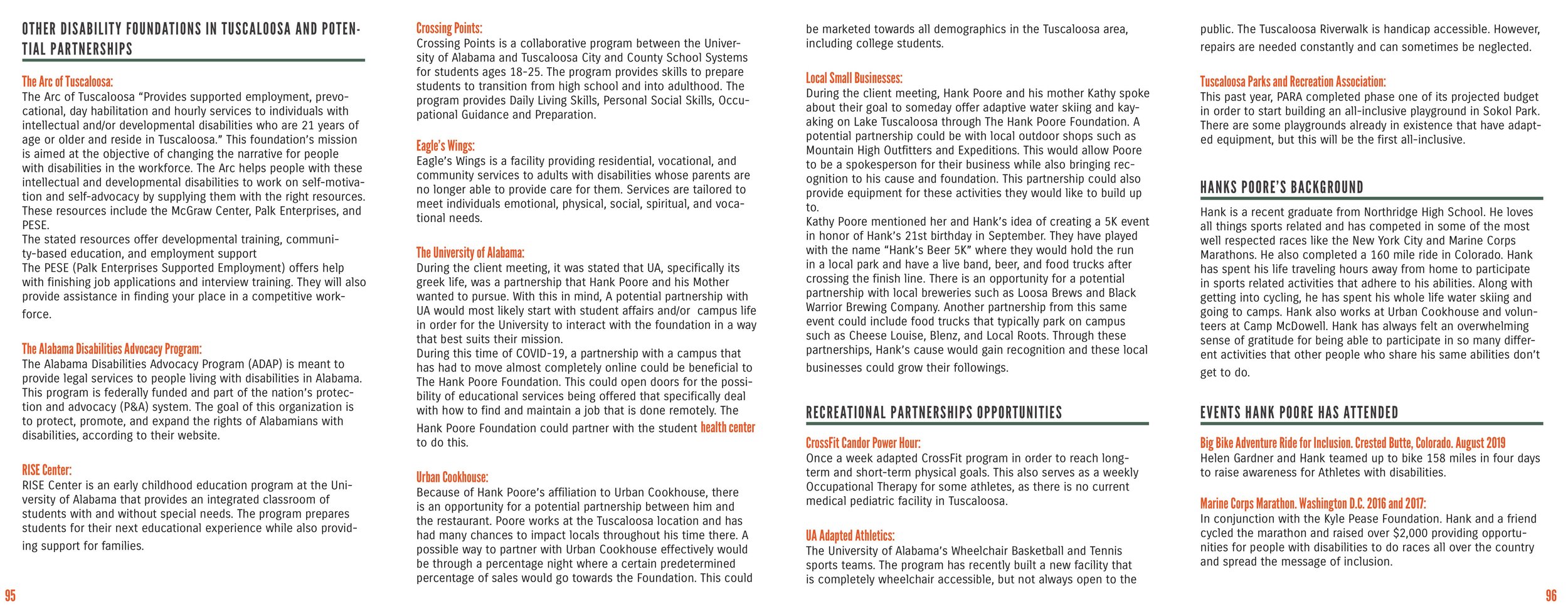 OTHER DISABILITY FOUNDATIONS IN TUSCALOOSA AND POTENTIAL PARTNERSHIPS

The Arc of Tuscaloosa:
The Arc of Tuscaloosa "Provides supported employment, prevocational, day habilitation and hourly services to individuals with intellectual and/or developmental disabilities who are 21 years of age or older and reside in Tuscaloosa." This foundation's mission is aimed at the objective of changing the narrative for people with disabilities in the workforce. The Arc helps people with these intellectual and developmental disabilities to work on self-motivation and self-advocacy by supplying them with the right resources. These resources include the McGraw Center, Palk Enterprises, and PESE.
The stated resources offer developmental training, community-based education, and employment support
The PESE (Palk Enterprises Supported Employment) offers help with finishing job applications and interview training. They will also provide assistance in finding your place in a competitive workforce.

The Alabama Disabilities Advocacy Program:
The Alabama Disabilities Advocacy Program (ADAP) is meant to provide legal services to people living with disabilities in Alabama. This program is federally funded and part of the nation's protection and advocacy (P&A) system. The goal of this organization is to protect, promote, and expand the rights of Alabamians with disabilities, according to their website.

RISE Center:
RISE Center is an early childhood education program at the University of Alabama that provides an integrated classroom of students with and without special needs. The program prepares students for their next educational experience while also providing support for families.

95

Crossing Points:
Crossing Points is a collaborative program between the University of Alabama and Tuscaloosa City and County School Systems for students ages 18-25. The program provides skills to prepare students to transition from high school and into adulthood. The program provides Daily Living Skills, Personal Social Skills, Occupational Guidance and Preparation.

Eagle's Wings:
Eagle's Wings is a facility providing residential, vocational, and community services to adults with disabilities whose parents are no longer able to provide care for them. Services are tailored to meet individuals emotional, physical, social, spiritual, and vocational needs.

The University of Alabama:
During the client meeting, it was stated that UA, specifically its greek life, was a partnership that Hank Poore and his Mother wanted to pursue. With this in mind, A potential partnership with UA would most likely start with student affairs and/or campus life in order for the University to interact with the foundation in a way that best suits their mission.
During this time of COVID-19, a partnership with a campus that has had to move almost completely online could be beneficial to The Hank Poore Foundation. This could open doors for the possibility of educational services being offered that specifically deal with how to find and maintain a job that is done remotely. The Hank Poore Foundation could partner with the student health center to do this.

Urban Cookhouse:
Because of Hank Poore's affiliation to Urban Cookhouse, there is an opportunity for a potential partnership between him and the restaurant. Poore works at the Tuscaloosa location and has had many chances to impact locals throughout his time there. A possible way to partner with Urban Cookhouse effectively would be through a percentage night where a certain predetermined percentage of sales would go towards the Foundation. This could be marketed towards all demographics in the Tuscaloosa area, including college students.

Local Small Businesses:
During the client meeting, Hank Poore and his mother Kathy spoke about their goal to someday offer adaptive water skiing and kayaking on Lake Tuscaloosa through The Hank Poore Foundation. A potential partnership could be with local outdoor shops such as Mountain High Outfitters and Expeditions. This would allow Poore to be a spokesperson for their business while also bringing recognition to his cause and foundation. This partnership could also provide equipment for these activities they would like to build up to.
Kathy Poore mentioned her and Hank's idea of creating a 5K event in honor of Hank's 21st birthday in September. They have played with the name "Hank's Beer 5K" where they would hold the run in a local park and have a live band, beer, and food trucks after crossing the finish line. There is an opportunity for a potential partnership with local breweries such as Loosa Brews and Black Warrior Brewing Company. Another partnership from this same event could include food trucks that typically park on campus such as Cheese Louise, Blenz, and Local Roots. Through these partnerships, Hank's cause would gain recognition and these local businesses could grow their followings.

RECREATIONAL PARTNERSHIPS OPPORTUNITIES

CrossFit Candor Power Hour:
Once a week adapted CrossFit program in order to reach long-term and short-term physical goals. This also serves as a weekly Occupational Therapy for some athletes, as there is no current medical pediatric facility in Tuscaloosa.

UA Adapted Athletics:
The University of Alabama's Wheelchair Basketball and Tennis sports teams. The program has recently built a new facility that is completely wheelchair accessible, but not always open to the public. The Tuscaloosa Riverwalk is handicap accessible. However, repairs are needed constantly and can sometimes be neglected.

Tuscaloosa Parks and Recreation Association:
This past year, PARA completed phase one of its projected budget in order to start building an all-inclusive playground in Sokol Park. There are some playgrounds already in existence that have adapted equipment, but this will be the first all-inclusive.

HANKS POORE'S BACKGROUND

Hank is a recent graduate from Northridge High School. He loves all things sports related and has competed in some of the most well respected races like the New York City and Marine Corps Marathons. He also completed a 160 mile ride in Colorado. Hank has spent his life traveling hours away from home to participate in sports related activities that adhere to his abilities. Along with getting into cycling, he has spent his whole life water skiing and going to camps. Hank also works at Urban Cookhouse and volunteers at Camp McDowell. Hank has always felt an overwhelming sense of gratitude for being able to participate in so many different activities that other people who share his same abilities don't get to do.

EVENTS HANK POORE HAS ATTENDED

Big Bike Adventure Ride for Inclusion. Crested Butte, Colorado. August 2019
Helen Gardner and Hank teamed up to bike 158 miles in four days to raise awareness for Athletes with disabilities.

Marine Corps Marathon. Washington D.C. 2016 and 2017:
In conjunction with the Kyle Pease Foundation. Hank and a friend cycled the marathon and raised over $2,000 providing opportunities for people with disabilities to do races all over the country and spread the message of inclusion.

96